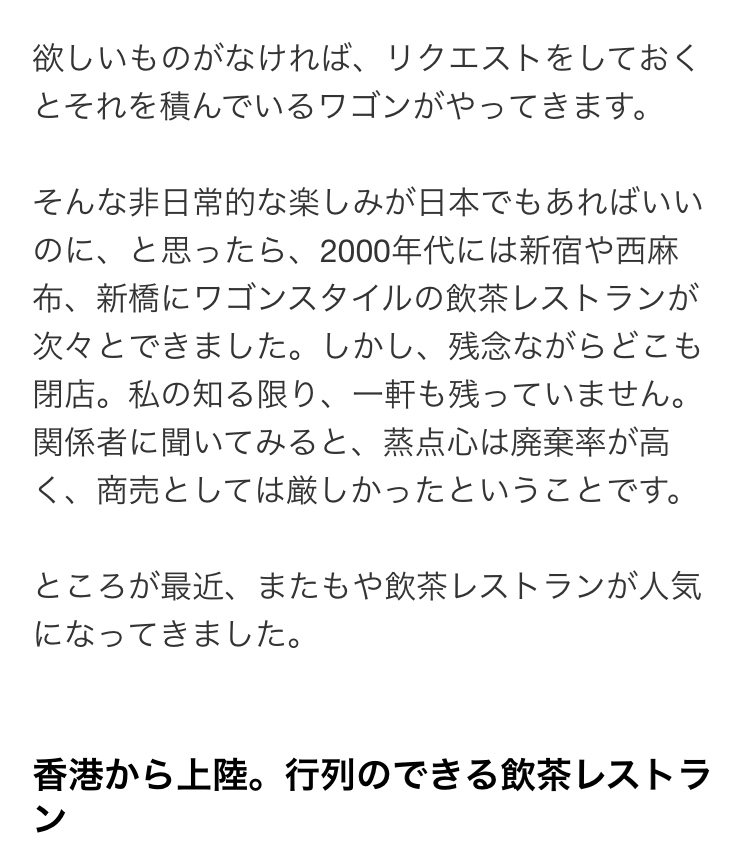 欲しいものがなければ、リクエストをしておくとそれを積んでいるワゴンがやってきます。

そんな非日常的な楽しみが日本でもあればいいのに、と思ったら、2000年代には新宿や西麻布、新橋にワゴンスタイルの飲茶レストランが次々とできました。しかし、残念ながらどこも閉店。私の知る限り、一軒も残っていません。関係者に聞いてみると、蒸点心は廃棄率が高く、商売としては厳しかったということです。

ところが最近、またもや飲茶レストランが人気になってきました。

香港から上陸。行列のできる飲茶レストラン